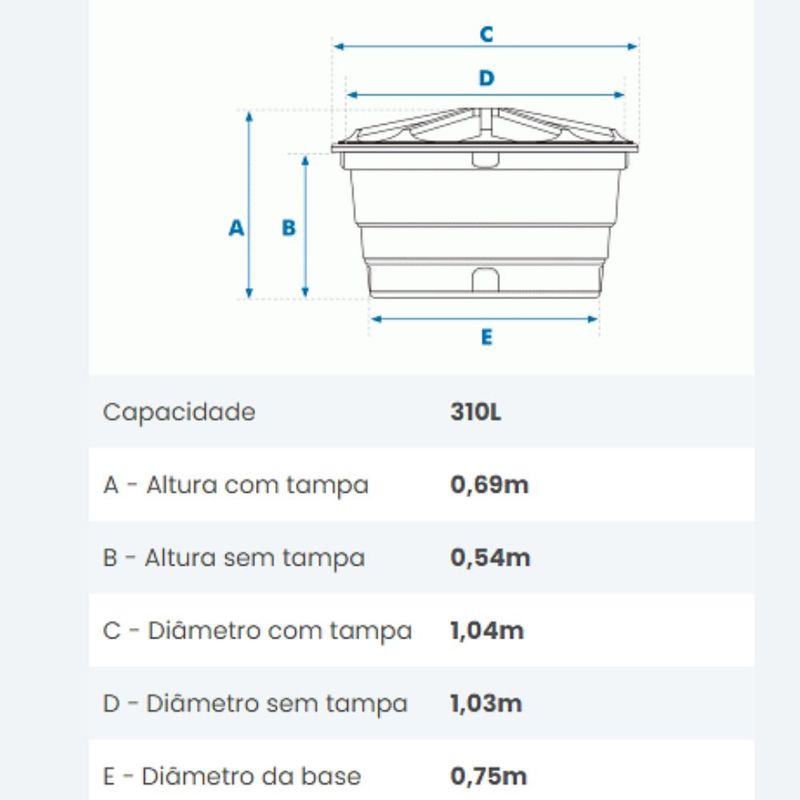 C
D
A
B
E

| Capacidade | 310L |
|---|---|
| A - Altura com tampa | 0,69m |
| B - Altura sem tampa | 0,54m |
| C - Diâmetro com tampa | 1,04m |
| D - Diâmetro sem tampa | 1,03m |
| E - Diâmetro da base | 0,75m |